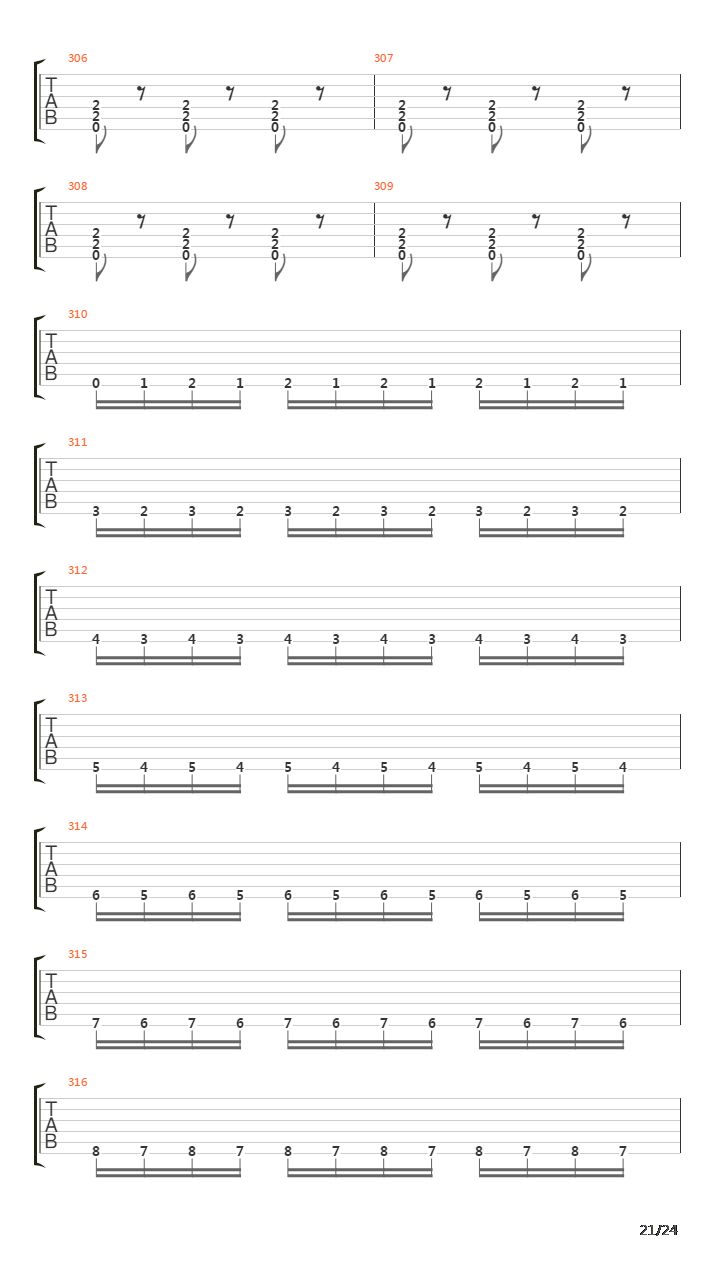 306
T
A
B
2 2 0 2 2 0 2 2 0

307
2 2 0 2 2 0 2 2 0

308
T
A
B
2 2 0 2 2 0 2 2 0

309
2 2 0 2 2 0 2 2 0

310
T
A
B
0 1 2 1 2 1 2 1 2 1 2 1

311
T
A
B
3 2 3 2 3 2 3 2 3 2 3 2

312
T
A
B
4 3 4 3 4 3 4 3 4 3 4 3

313
T
A
B
5 4 5 4 5 4 5 4 5 4 5 4

314
T
A
B
6 5 6 5 6 5 6 5 6 5 6 5

315
T
A
B
7 6 7 6 7 6 7 6 7 6 7 6

316
T
A
B
8 7 8 7 8 7 8 7 8 7 8 7

21/24